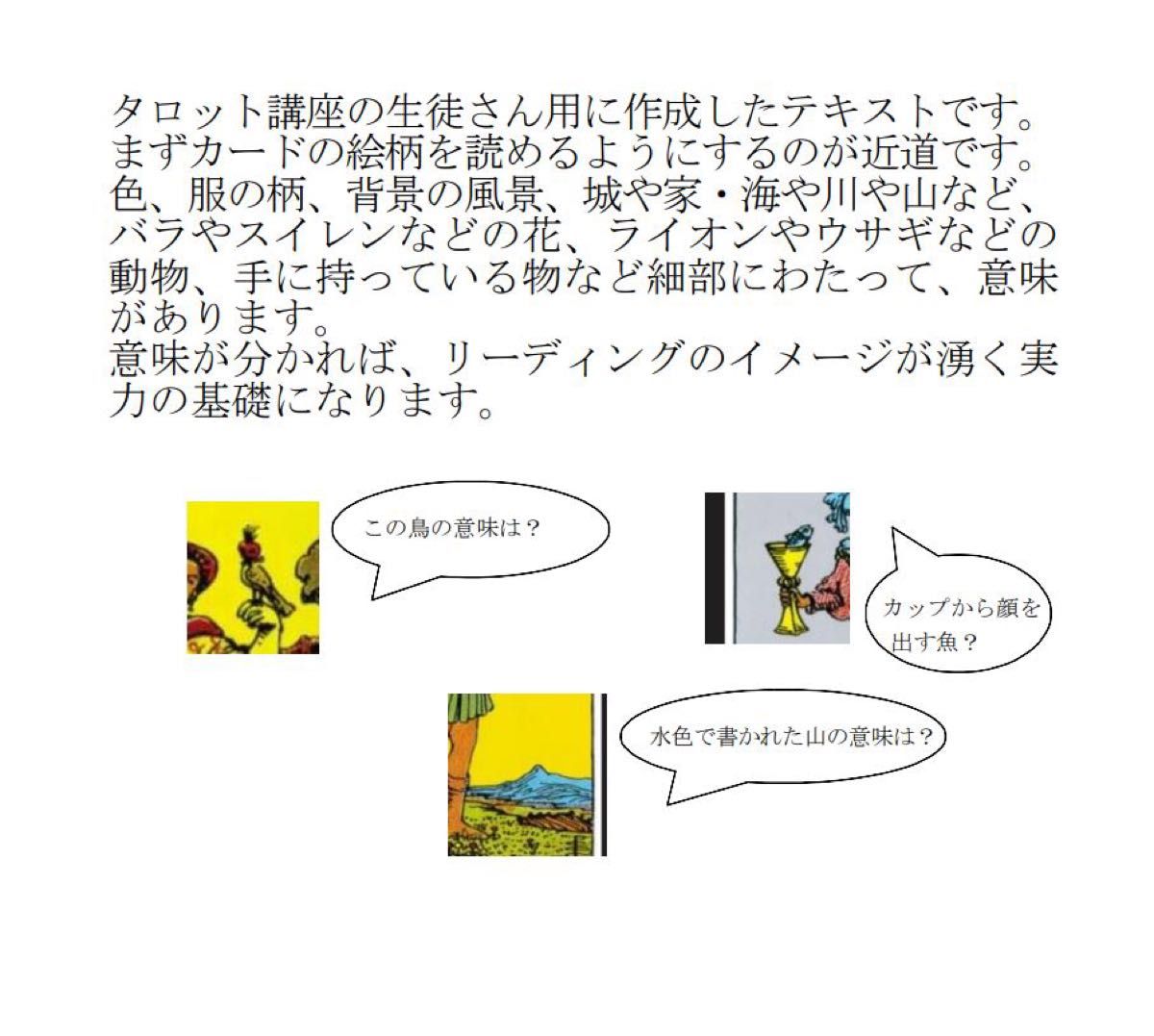 タロット講座の生徒さん用に作成したテキストです。まずカードの絵柄を読めるようにするのが近道です。色、服の柄、背景の風景、城や家・海や川や山など、バラやスイレンなどの花、ライオンやウサギなどの動物、手に持っている物など細部にわたって、意味があります。
意味が分かれば、リーディングのイメージが湧く実力の基礎になります。

この鳥の意味は？

カップから顔を出す魚？

水色で書かれた山の意味は？